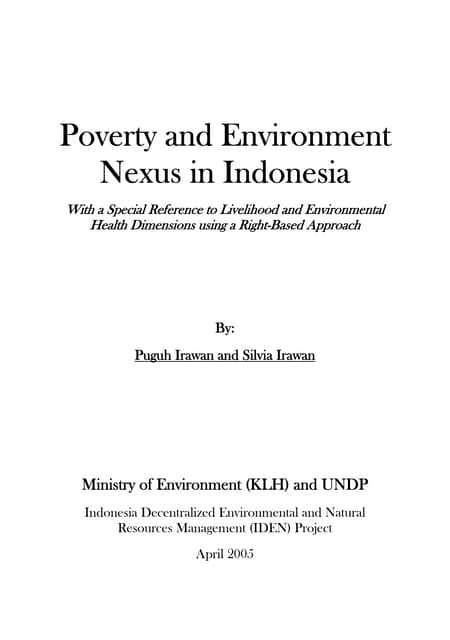 Poverty and Environment Nexus in Indonesia

With a Special Reference to Livelihood and Environmental Health Dimensions using a Right-Based Approach

By:

Puguh Irawan and Silvia Irawan

Ministry of Environment (KLH) and UNDP

Indonesia Decentralized Environmental and Natural Resources Management (IDEN) Project

April 2005